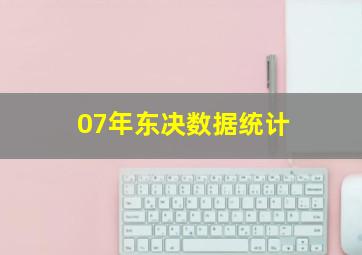 07年东决数据统计